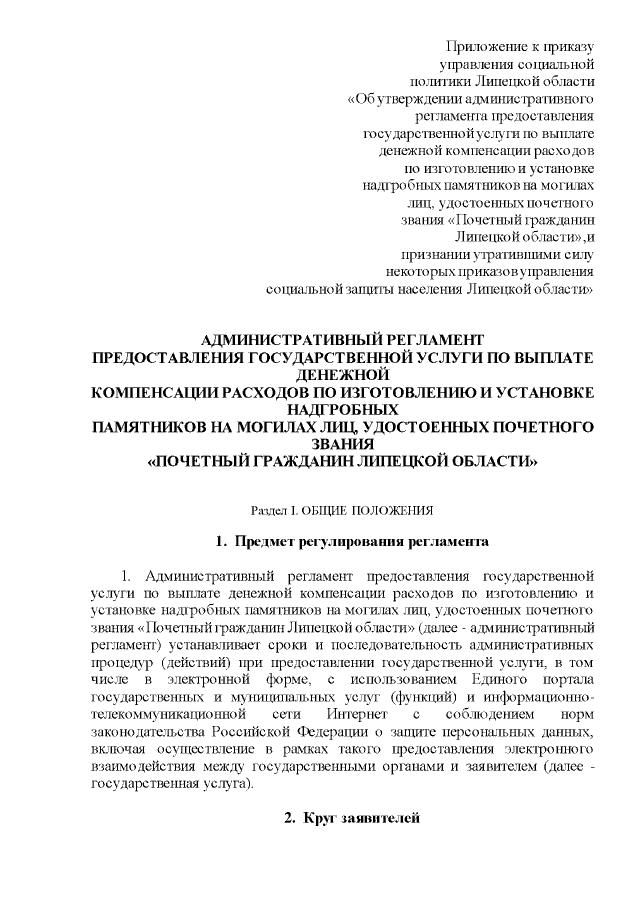 Приложение к приказу управления социальной политики Липецкой области «Об утверждении административного регламента предоставления государственной услуги по выплате денежной компенсации расходов по изготовлению и установке надгробных памятников на могилах лиц, удостоенных почетного звания «Почетный гражданин Липецкой области»,и признании утратившими силу некоторых приказов управления социальной защиты населения Липецкой области»

АДМИНИСТРАТИВНЫЙ РЕГЛАМЕНТ
ПРЕДОСТАВЛЕНИЯ ГОСУДАРСТВЕННОЙ УСЛУГИ ПО ВЫПЛАТЕ ДЕНЕЖНОЙ
КОМПЕНСАЦИИ РАСХОДОВ ПО ИЗГОТОВЛЕНИЮ И УСТАНОВКЕ НАДГРОБНЫХ
ПАМЯТНИКОВ НА МОГИЛАХ ЛИЦ, УДОСТОЕННЫХ ПОЧЕТНОГО ЗВАНИЯ
«ПОЧЕТНЫЙ ГРАЖДАНИН ЛИПЕЦКОЙ ОБЛАСТИ»

Раздел I. ОБЩИЕ ПОЛОЖЕНИЯ

1. Предмет регулирования регламента

1. Административный регламент предоставления государственной услуги по выплате денежной компенсации расходов по изготовлению и установке надгробных памятников на могилах лиц, удостоенных почетного звания «Почетный гражданин Липецкой области» (далее - административный регламент) устанавливает сроки и последовательность административных процедур (действий) при предоставлении государственной услуги, в том числе в электронной форме, с использованием Единого портала государственных и муниципальных услуг (функций) и информационно-телекоммуникационной сети Интернет с соблюдением норм законодательства Российской Федерации о защите персональных данных, включая осуществление в рамках такого предоставления электронного взаимодействия между государственными органами и заявителем (далее - государственная услуга).

2. Круг заявителей